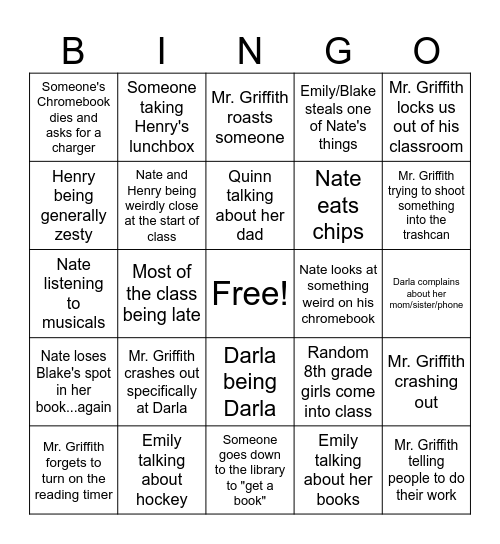 | B | I | N | G | O |
|---|---|---|---|---|
| Someone's Chromebook dies and asks for a charger | Someone taking Henry's lunchbox | Mr. Griffith roasts someone | Emily/Blake steals one of Nate's things | Mr. Griffith locks us out of his classroom |
| Henry being generally zesty | Nate and Henry being weirdly close at the start of class | Quinn talking about her dad | Nate eats chips | Mr. Griffith trying to shoot something into the trashcan |
| Nate listening to musicals | Most of the class being late | Free! | Nate looks at something weird on his chromebook | Darla complains about her mom/sister/phone |
| Nate loses Blake's spot in her book...again | Mr. Griffith crashes out specifically at Darla | Darla being Darla | Random 8th grade girls come into class | Mr. Griffith crashing out |
| Mr. Griffith forgets to turn on the reading timer | Emily talking about hockey | Someone goes down to the library to "get a book" | Emily talking about her books | Mr. Griffith telling people to do their work |